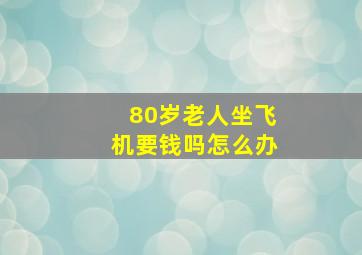 80岁老人坐飞机要钱吗怎么办